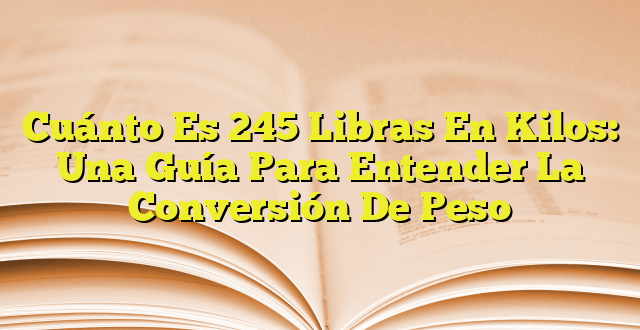 Cuánto Es 245 Libras En Kilos: Una Guía Para Entender La Conversión De Peso